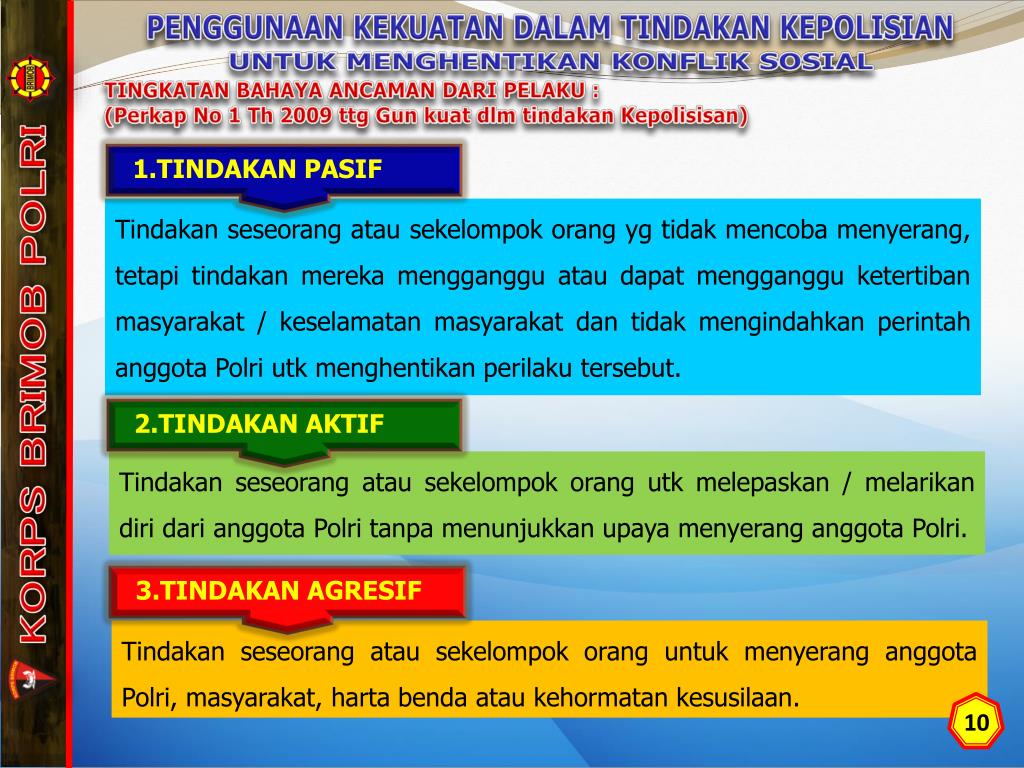 KORPS BRIMOB POLRI

PENGGUNAAN KEKUATAN DALAM TINDAKAN KEPOLISIAN
UNTUK MENGHENTIKAN KONFLIK SOSIAL

TINGKATAN BAHAYA ANCAMAN DARI PELAKU :
(Perkap No 1 Th 2009 ttg Gun kuat dlm tindakan Kepolisisan)

1.TINDAKAN PASIF

Tindakan seseorang atau sekelompok orang yg tidak mencoba menyerang, tetapi tindakan mereka mengganggu atau dapat mengganggu ketertiban masyarakat / keselamatan masyarakat dan tidak mengindahkan perintah anggota Polri utk menghentikan perilaku tersebut.

2.TINDAKAN AKTIF

Tindakan seseorang atau sekelompok orang utk melepaskan / melarikan diri dari anggota Polri tanpa menunjukkan upaya menyerang anggota Polri.

3.TINDAKAN AGRESIF

Tindakan seseorang atau sekelompok orang untuk menyerang anggota Polri, masyarakat, harta benda atau kehormatan kesusilaan.

10